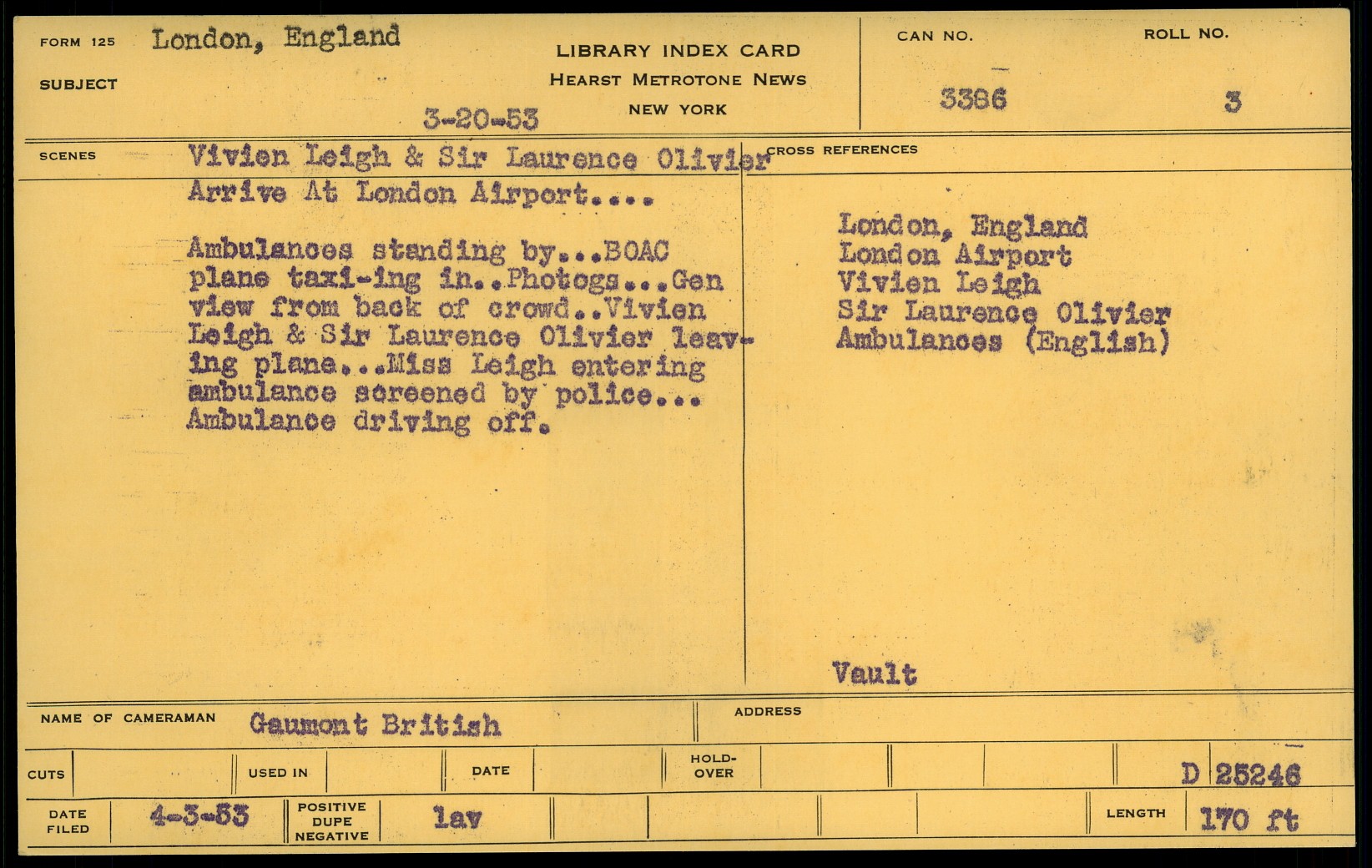 FORM 125 London, England

SUBJECT

3-20-53

LIBRARY INDEX CARD
HEARST METROTONE NEWS
NEW YORK

CAN NO.
3386

ROLL NO.
3

SCENES Vivien Leigh & Sir Laurence Olivier Arrive At London Airport....

Ambulances standing by...BOAC plane taxi-ing in..Photogs...Gen view from back of crowd..Vivien Leigh & Sir Laurence Olivier leaving plane...Miss Leigh entering ambulance screened by police... Ambulance driving off.

CROSS REFERENCES

London, England
London Airport
Vivien Leigh
Sir Laurence Olivier
Ambulances (English)

Vault

NAME OF CAMERAMAN Gaumont British

ADDRESS

CUTS

USED IN

DATE

HOLD-OVER

D 25246

DATE FILED 4-3-53

POSITIVE DUPE NEGATIVE lav

LENGTH 170 ft